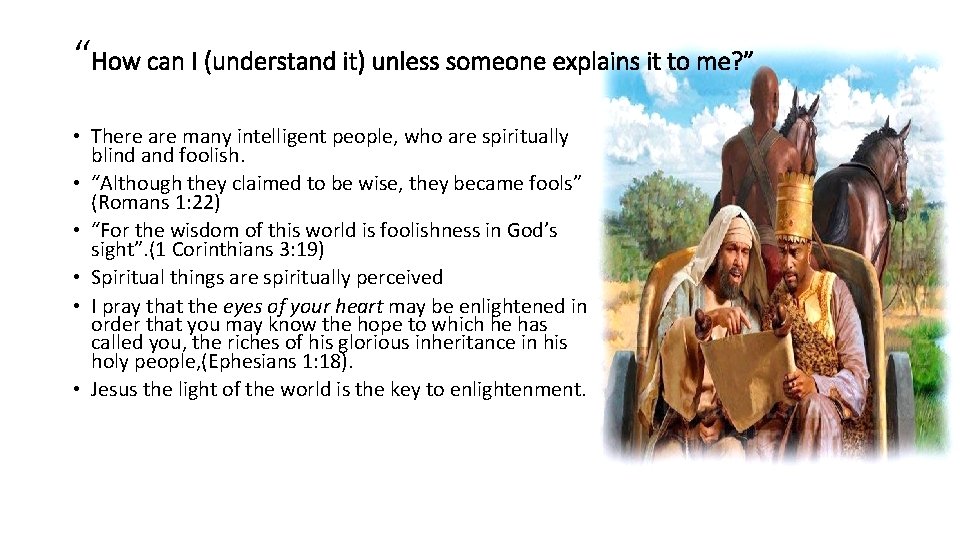 “How can I (understand it) unless someone explains it to me?”

• There are many intelligent people, who are spiritually blind and foolish.
• “Although they claimed to be wise, they became fools” (Romans 1:22)
• “For the wisdom of this world is foolishness in God’s sight”.(1 Corinthians 3:19)
• Spiritual things are spiritually perceived
• I pray that the eyes of your heart may be enlightened in order that you may know the hope to which he has called you, the riches of his glorious inheritance in his holy people,(Ephesians 1:18).
• Jesus the light of the world is the key to enlightenment.